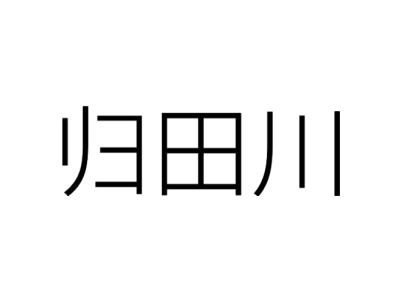 归田川